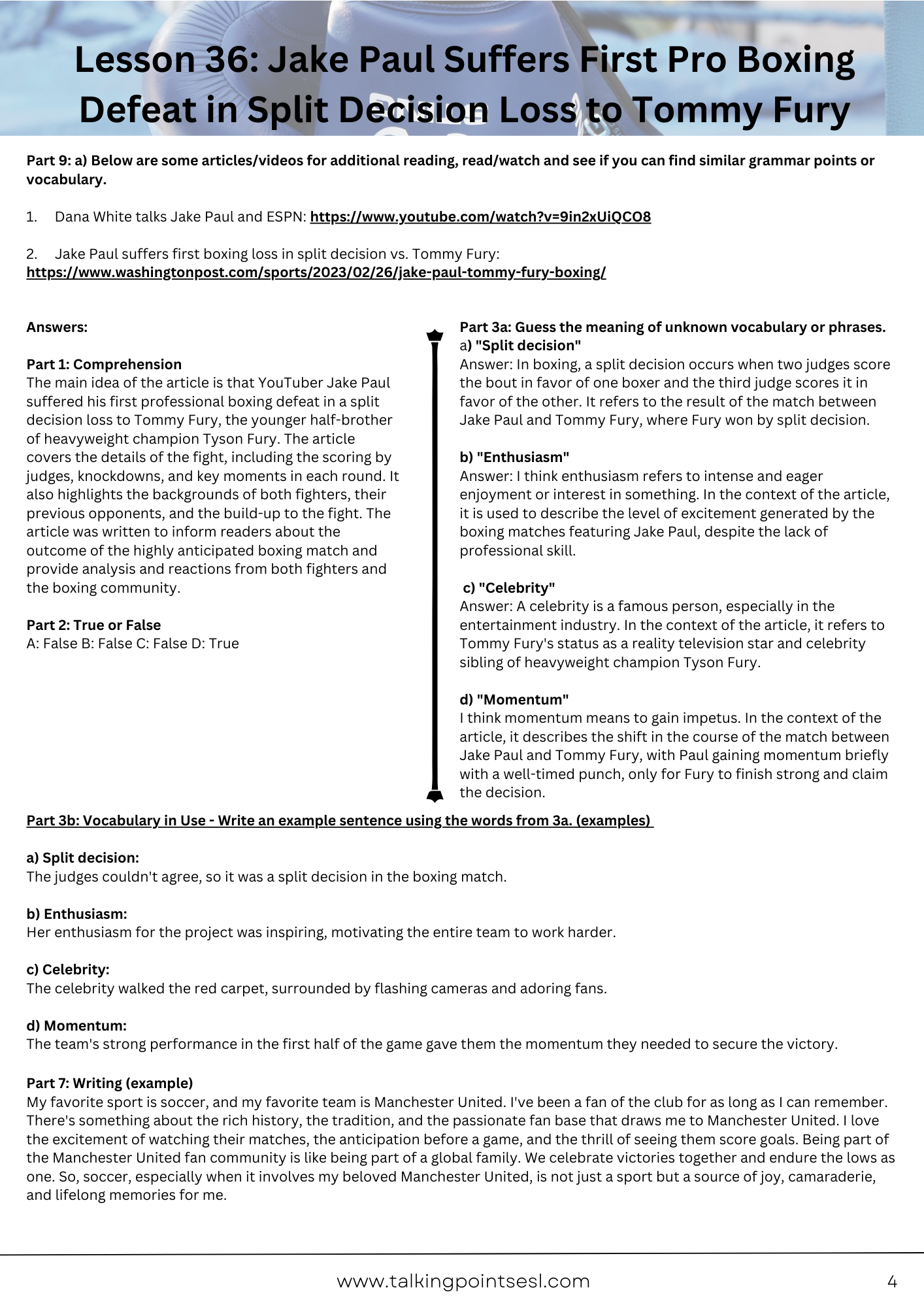 Lesson 36: Jake Paul Suffers First Pro Boxing Defeat in Split Decision Loss to Tommy Fury

Part 9: a) Below are some articles/videos for additional reading, read/watch and see if you can find similar grammar points or vocabulary.

1. Dana White talks Jake Paul and ESPN: https://www.youtube.com/watch?v=9in2xUiQCO8

2. Jake Paul suffers first boxing loss in split decision vs. Tommy Fury: https://www.washingtonpost.com/sports/2023/02/26/jake-paul-tommy-fury-boxing/

Answers:

Part 1: Comprehension
The main idea of the article is that YouTuber Jake Paul suffered his first professional boxing defeat in a split decision loss to Tommy Fury, the younger half-brother of heavyweight champion Tyson Fury. The article covers the details of the fight, including the scoring by judges, knockdowns, and key moments in each round. It also highlights the backgrounds of both fighters, their previous opponents, and the build-up to the fight. The article was written to inform readers about the outcome of the highly anticipated boxing match and provide analysis and reactions from both fighters and the boxing community.

Part 2: True or False
A: False B: False C: False D: True

Part 3a: Guess the meaning of unknown vocabulary or phrases.
a) "Split decision"
Answer: In boxing, a split decision occurs when two judges score the bout in favor of one boxer and the third judge scores it in favor of the other. It refers to the result of the match between Jake Paul and Tommy Fury, where Fury won by split decision.

b) "Enthusiasm"
Answer: I think enthusiasm refers to intense and eager enjoyment or interest in something. In the context of the article, it is used to describe the level of excitement generated by the boxing matches featuring Jake Paul, despite the lack of professional skill.

c) "Celebrity"
Answer: A celebrity is a famous person, especially in the entertainment industry. In the context of the article, it refers to Tommy Fury's status as a reality television star and celebrity sibling of heavyweight champion Tyson Fury.

d) "Momentum"
I think momentum means to gain impetus. In the context of the article, it describes the shift in the course of the match between Jake Paul and Tommy Fury, with Paul gaining momentum briefly with a well-timed punch, only for Fury to finish strong and claim the decision.

Part 3b: Vocabulary in Use - Write an example sentence using the words from 3a. (examples)

a) Split decision:
The judges couldn't agree, so it was a split decision in the boxing match.

b) Enthusiasm:
Her enthusiasm for the project was inspiring, motivating the entire team to work harder.

c) Celebrity:
The celebrity walked the red carpet, surrounded by flashing cameras and adoring fans.

d) Momentum:
The team's strong performance in the first half of the game gave them the momentum they needed to secure the victory.

Part 7: Writing (example)
My favorite sport is soccer, and my favorite team is Manchester United. I've been a fan of the club for as long as I can remember. There's something about the rich history, the tradition, and the passionate fan base that draws me to Manchester United. I love the excitement of watching their matches, the anticipation before a game, and the thrill of seeing them score goals. Being part of the Manchester United fan community is like being part of a global family. We celebrate victories together and endure the lows as one. So, soccer, especially when it involves my beloved Manchester United, is not just a sport but a source of joy, camaraderie, and lifelong memories for me.

www.talkingpointsesl.com 4